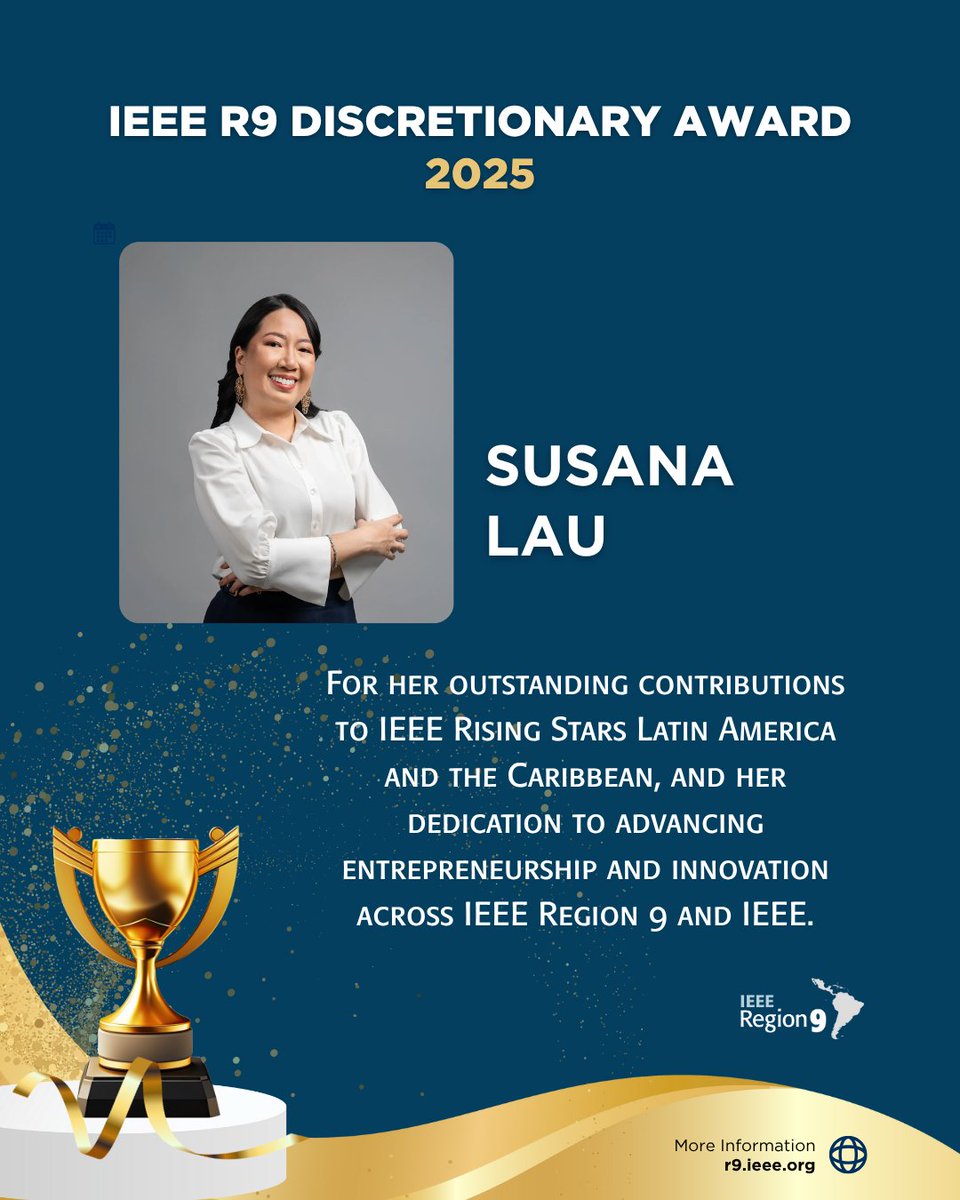 IEEE R9 DISCRETIONARY AWARD
2025

SUSANA
LAU

For her outstanding contributions to IEEE Rising Stars Latin America and the Caribbean, and her dedication to advancing entrepreneurship and innovation across IEEE Region 9 and IEEE.

IEEE
Region 9

More Information
r9.ieee.org